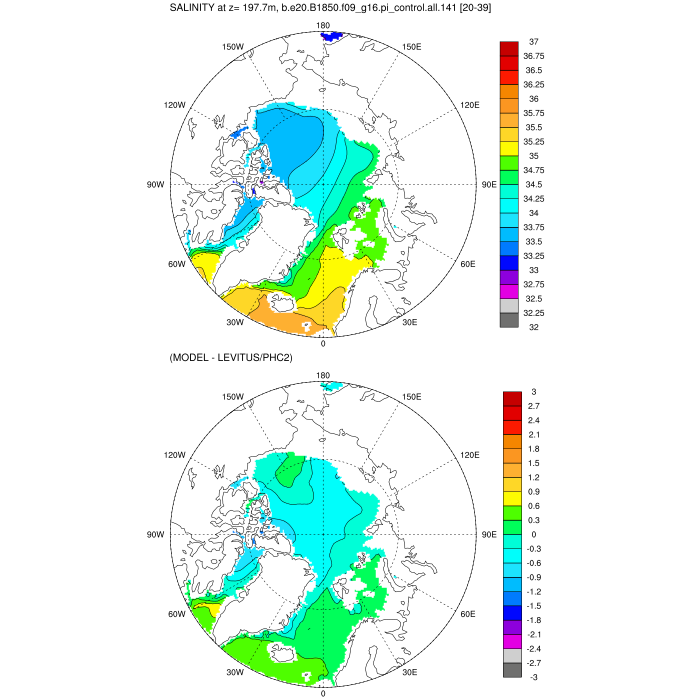 SALINITY at z= 197.7m, b.e20.B1850.f09_g16.pi_control.all.141 [20-39]

180
150W
150E
120W
120E
90W
90E
60W
60E
30W
30E
0

37
36.75
36.5
36.25
36
35.75
35.5
35.25
35
34.75
34.5
34.25
34
33.75
33.5
33.25
33
32.75
32.5
32.25
32

(MODEL - LEVITUS/PHC2)

180
150W
150E
120W
120E
90W
90E
60W
60E
30W
30E
0

3
2.7
2.4
2.1
1.8
1.5
1.2
0.9
0.6
0.3
0
-0.3
-0.6
-0.9
-1.2
-1.5
-1.8
-2.1
-2.4
-2.7
-3